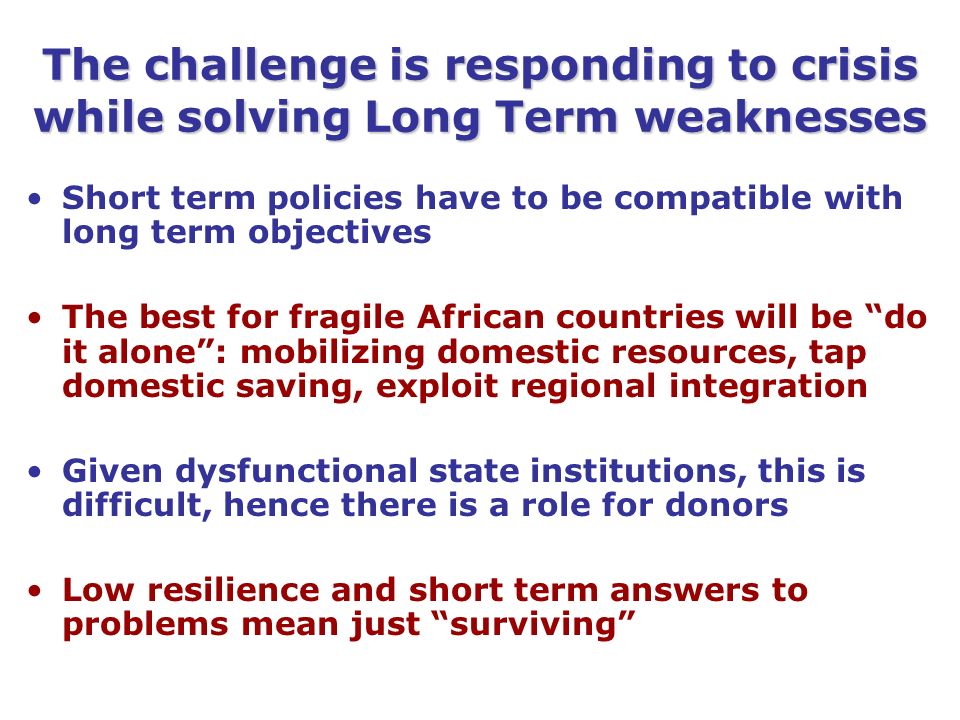 The challenge is responding to crisis while solving Long Term weaknesses

• Short term policies have to be compatible with long term objectives

• The best for fragile African countries will be “do it alone”: mobilizing domestic resources, tap domestic saving, exploit regional integration

• Given dysfunctional state institutions, this is difficult, hence there is a role for donors

• Low resilience and short term answers to problems mean just “surviving”